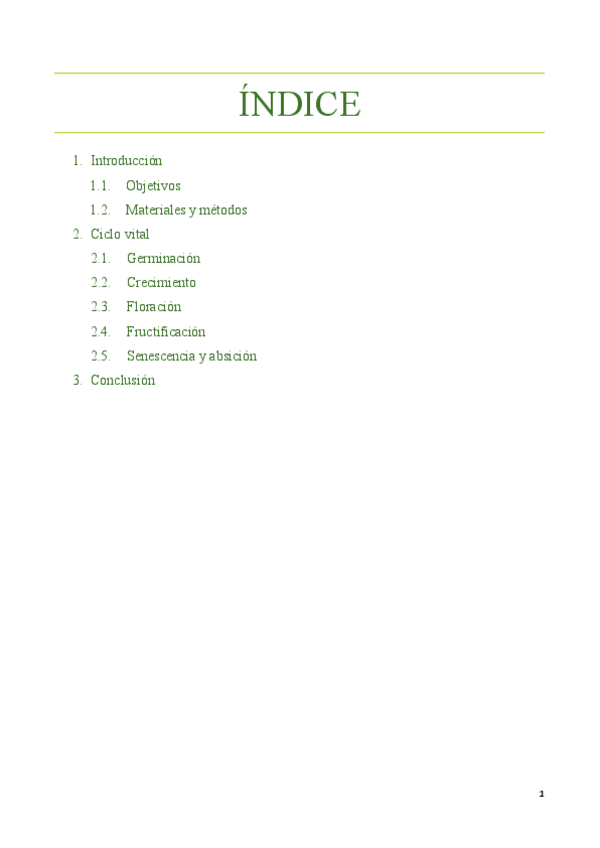 ÍNDICE

1. Introducción
1.1. Objetivos
1.2. Materiales y métodos
2. Ciclo vital
2.1. Germinación
2.2. Crecimiento
2.3. Floración
2.4. Fructificación
2.5. Senescencia y absición
3. Conclusión

1